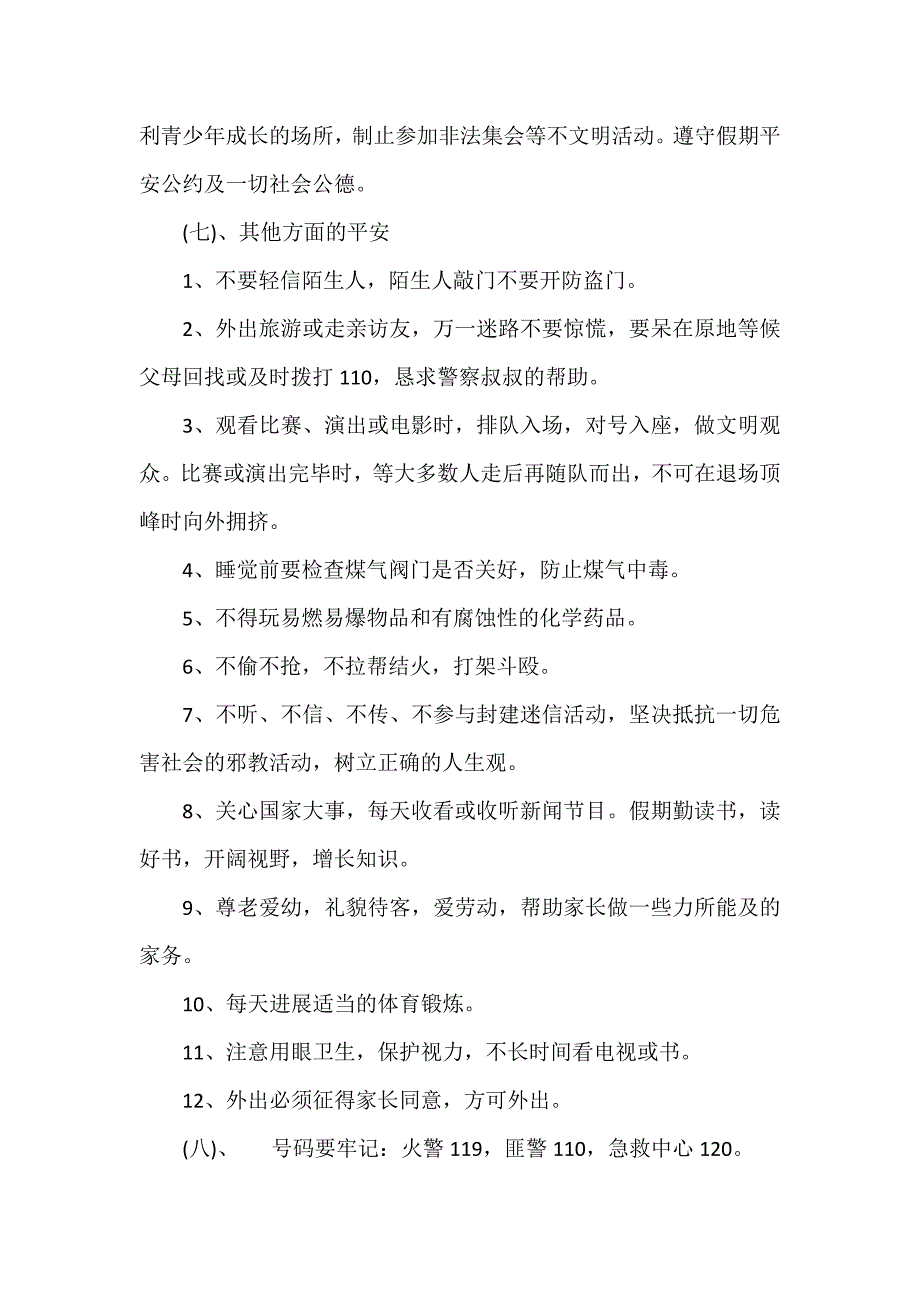 利青少年成长的场所，制止参加非法集会等不文明活动。遵守假期平安公约及一切社会公德。

(七)、其他方面的平安

1、不要轻信陌生人，陌生人敲门不要开防盗门。

2、外出旅游或走亲访友，万一迷路不要惊慌，要呆在原地等候父母回找或及时拨打 110，恳求警察叔叔的帮助。

3、观看比赛、演出或电影时，排队入场，对号入座，做文明观众。比赛或演出完毕时，等大多数人走后再随队而出，不可在退场顶峰时向外拥挤。

4、睡觉前要检查煤气阀门是否关好，防止煤气中毒。

5、不得玩易燃易爆物品和有腐蚀性的化学药品。

6、不偷不抢，不拉帮结火，打架斗殴。

7、不听、不信、不传、不参与封建迷信活动，坚决抵抗一切危害社会的邪教活动，树立正确的人生观。

8、关心国家大事，每天收看或收听新闻节目。假期勤读书，读好书，开阔视野，增长知识。

9、尊老爱幼，礼貌待客，爱劳动，帮助家长做一些力所能及的家务。

10、每天进展适当的体育锻炼。

11、注意用眼卫生，保护视力，不长时间看电视或书。

12、外出必须征得家长同意，方可外出。

(八)、　号码要牢记：火警 119，匪警 110，急救中心 120。